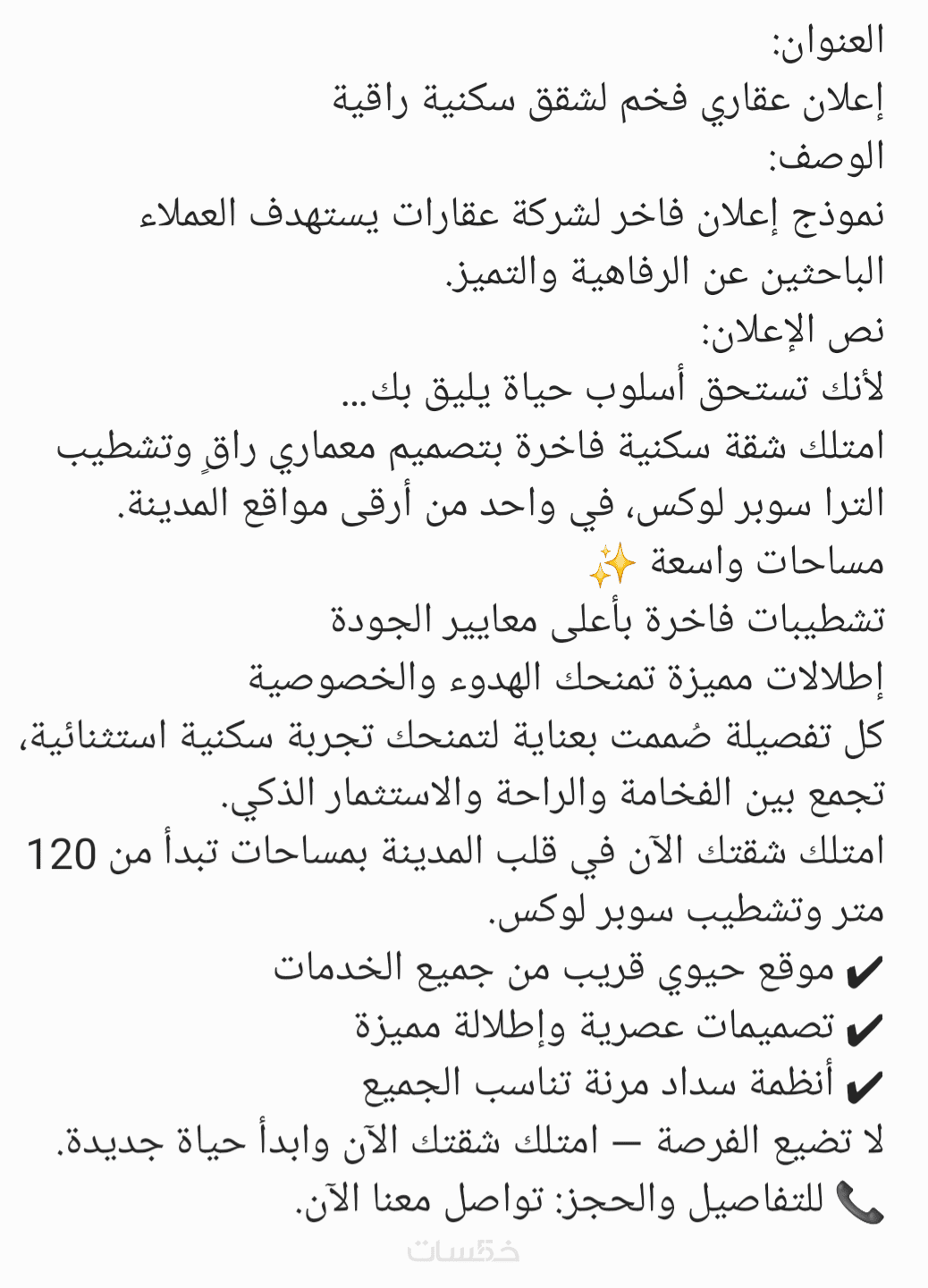 العنوان:
إعلان عقاري فخم لشقق سكنية راقية
الوصف:
نموذج إعلان فاخر لشركة عقارات يستهدف العملاء الباحثين عن الرفاهية والتميز.
نص الإعلان:
لأنك تستحق أسلوب حياة يليق بك...
امتلك شقة سكنية فاخرة بتصميم معماري راقٍ وتشطيب الترا سوبر لوكس، في واحد من أرقى مواقع المدينة.
مساحات واسعة ✨
تشطيبات فاخرة بأعلى معايير الجودة
إطلالات مميزة تمنحك الهدوء والخصوصية
كل تفصيلة صُممت بعناية لتمنحك تجربة سكنية استثنائية، تجمع بين الفخامة والراحة والاستثمار الذكي.
امتلك شقتك الآن في قلب المدينة بمساحات تبدأ من 120 متر وتشطيب سوبر لوكس.
✔ موقع حيوي قريب من جميع الخدمات
✔ تصميمات عصرية وإطلالة مميزة
✔ أنظمة سداد مرنة تناسب الجميع
لا تضيع الفرصة — امتلك شقتك الآن وابدأ حياة جديدة.
📞 للتفاصيل والحجز: تواصل معنا الآن.
خمسات